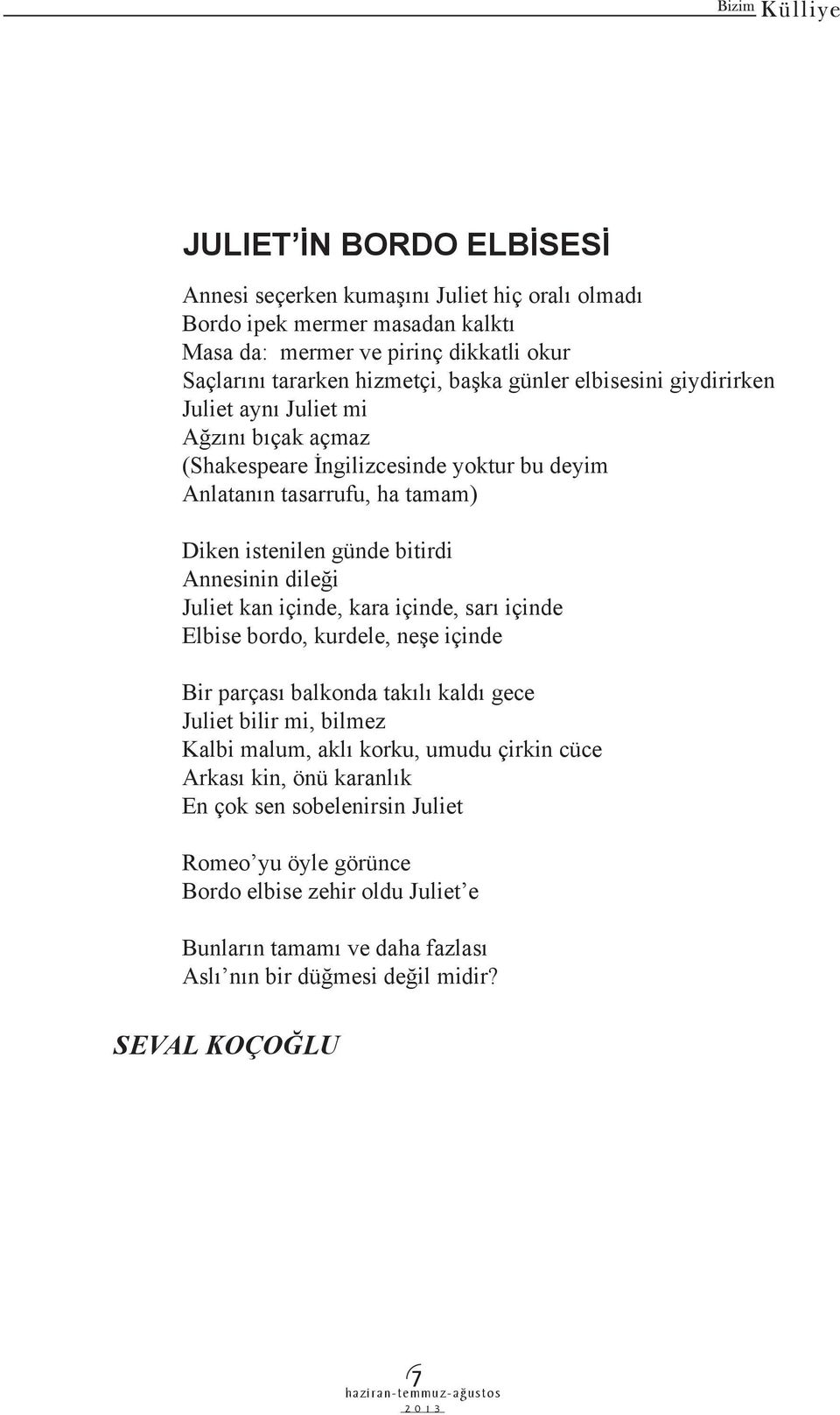 Bizim Külliye

JULIET'İN BORDO ELBİSESİ

Annesi seçerken kumaşını Juliet hiç oralı olmadı
Bordo ipek mermer masadan kalktı
Masa da: mermer ve pirinç dikkatli okur
Saçlarını tararken hizmetçi, başka günler elbisesini giydirirken
Juliet aynı Juliet mi
Ağzını bıçak açmaz
(Shakespeare İngilizcesinde yoktur bu deyim
Anlatanın tasarrufu, ha tamam)

Diken istenilen günde bitirdi
Annesinin dileği
Juliet kan içinde, kara içinde, sarı içinde
Elbise bordo, kurdele, neşe içinde

Bir parçası balkonda takılı kaldı gece
Juliet bilir mi, bilmez
Kalbi malum, aklı korku, umudu çirkin cüce
Arkası kin, önü karanlık
En çok sen sobelenirsin Juliet

Romeo'yu öyle görünce
Bordo elbise zehir oldu Juliet'e

Bunların tamamı ve daha fazlası
Aslı'nın bir düğmesi değil midir?

SEVAL KOÇOĞLU

7
haziran-temmuz-ağustos
2013